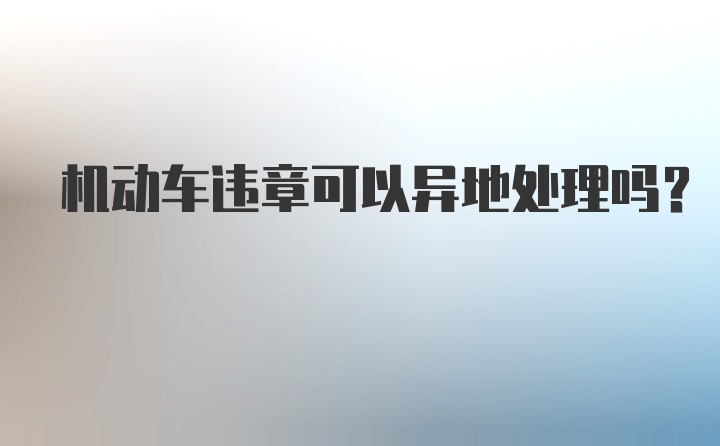 机动车违章可以异地处理吗?